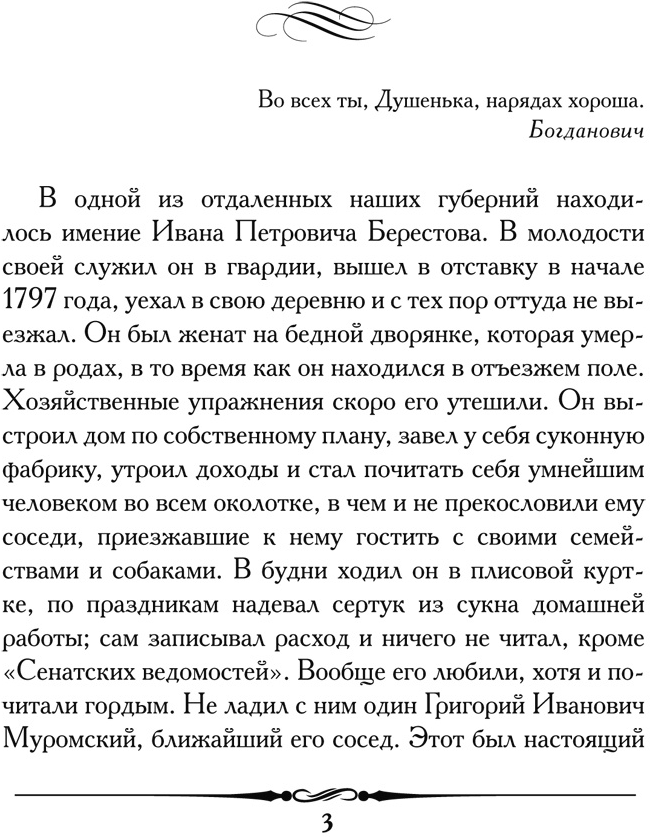 Во всех ты, Душенька, нарядах хороша.
Богданович

В одной из отдаленных наших губерний находилось имение Ивана Петровича Берестова. В молодости своей служил он в гвардии, вышел в отставку в начале 1797 года, уехал в свою деревню и с тех пор оттуда не выезжал. Он был женат на бедной дворянке, которая умерла в родах, в то время как он находился в отъезжем поле. Хозяйственные упражнения скоро его утешили. Он выстроил дом по собственному плану, завел у себя суконную фабрику, утроил доходы и стал почитать себя умнейшим человеком во всем околотке, в чем и не прекословили ему соседи, приезжавшие к нему гостить с своими семействами и собаками. В будни ходил он в плисовой куртке, по праздникам надевал сертук из сукна домашней работы; сам записывал расход и ничего не читал, кроме «Сенатских ведомостей». Вообще его любили, хотя и почитали гордым. Не ладил с ним один Григорий Иванович Муромский, ближайший его сосед. Этот был настоящий

3